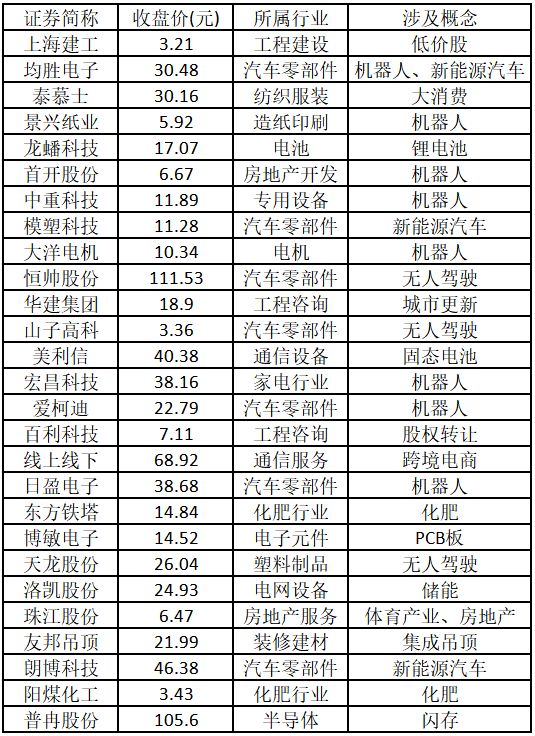 | 证券简称 | 收盘价(元) | 所属行业 | 涉及概念 |
|---|---|---|---|
| 上海建工 | 3.21 | 工程建设 | 低价股 |
| 均胜电子 | 30.48 | 汽车零部件 | 机器人、新能源汽车 |
| 泰慕士 | 30.16 | 纺织服装 | 大消费 |
| 景兴纸业 | 5.92 | 造纸印刷 | 机器人 |
| 龙蟠科技 | 17.07 | 电池 | 锂电池 |
| 首开股份 | 6.67 | 房地产开发 | 机器人 |
| 中重科技 | 11.89 | 专用设备 | 机器人 |
| 模塑科技 | 11.28 | 汽车零部件 | 新能源汽车 |
| 大洋电机 | 10.34 | 电机 | 机器人 |
| 恒帅股份 | 111.53 | 汽车零部件 | 无人驾驶 |
| 华建集团 | 18.9 | 工程咨询 | 城市更新 |
| 山子高科 | 3.36 | 汽车零部件 | 无人驾驶 |
| 美利信 | 40.38 | 通信设备 | 固态电池 |
| 宏昌科技 | 38.16 | 家电行业 | 机器人 |
| 爱柯迪 | 22.79 | 汽车零部件 | 机器人 |
| 百利科技 | 7.11 | 工程咨询 | 股权转让 |
| 线上线下 | 68.92 | 通信服务 | 跨境电商 |
| 日盈电子 | 38.68 | 汽车零部件 | 机器人 |
| 东方铁塔 | 14.84 | 化肥行业 | 化肥 |
| 博敏电子 | 14.52 | 电子元件 | PCB板 |
| 天龙股份 | 26.04 | 塑料制品 | 无人驾驶 |
| 洛凯股份 | 24.93 | 电网设备 | 储能 |
| 珠江股份 | 6.47 | 房地产服务 | 体育产业、房地产 |
| 友邦吊顶 | 21.99 | 装修建材 | 集成吊顶 |
| 朗博科技 | 46.38 | 汽车零部件 | 新能源汽车 |
| 阳煤化工 | 3.43 | 化肥行业 | 化肥 |
| 普冉股份 | 105.6 | 半导体 | 闪存 |